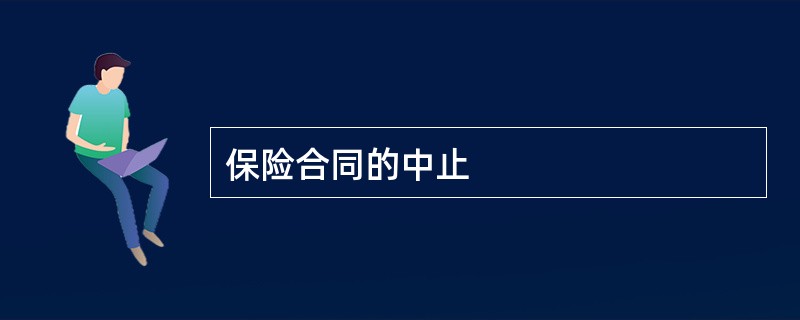 保险合同的中止